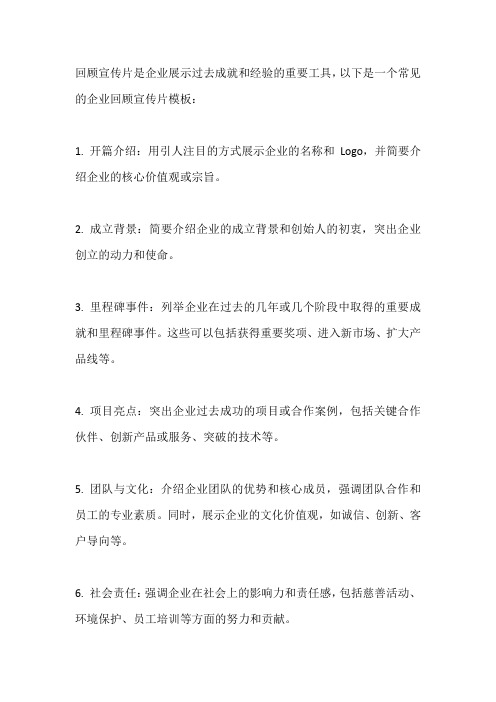 回顾宣传片是企业展示过去成就和经验的重要工具，以下是一个常见的企业回顾宣传片模板：

1. 开篇介绍：用引人注目的方式展示企业的名称和 Logo，并简要介绍企业的核心价值观或宗旨。

2. 成立背景：简要介绍企业的成立背景和创始人的初衷，突出企业创立的动力和使命。

3. 里程碑事件：列举企业在过去的几年或几个阶段中取得的重要成就和里程碑事件。这些可以包括获得重要奖项、进入新市场、扩大产品线等。

4. 项目亮点：突出企业过去成功的项目或合作案例，包括关键合作伙伴、创新产品或服务、突破的技术等。

5. 团队与文化：介绍企业团队的优势和核心成员，强调团队合作和员工的专业素质。同时，展示企业的文化价值观，如诚信、创新、客户导向等。

6. 社会责任：强调企业在社会上的影响力和责任感，包括慈善活动、环境保护、员工培训等方面的努力和贡献。